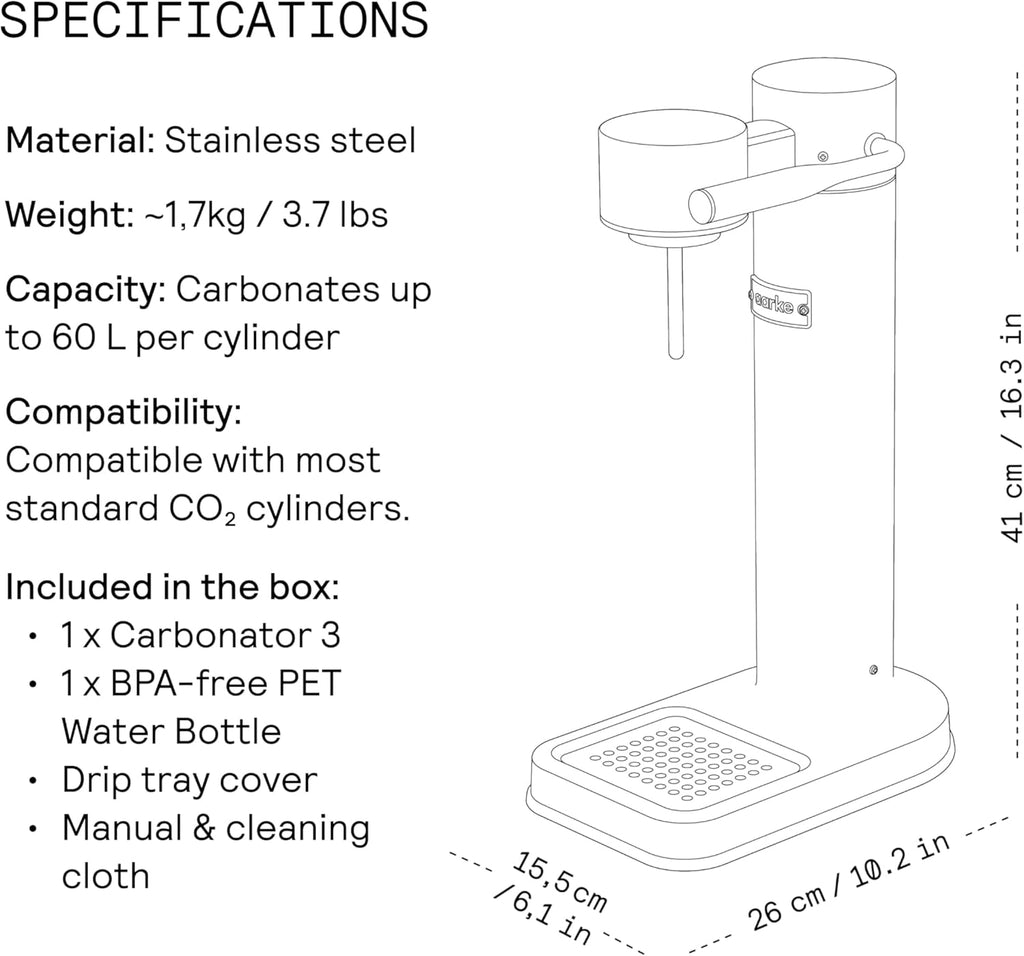 SPECIFICATIONS

Material: Stainless steel

Weight: ~1,7kg / 3.7 lbs

Capacity: Carbonates up to 60 L per cylinder

Compatibility:
Compatible with most standard $CO_2$ cylinders.

Included in the box:
• 1 x Carbonator 3
• 1 x BPA-free PET Water Bottle
• Drip tray cover
• Manual & cleaning cloth

aarke

41 cm / 16.3 in

15,5 cm / 6,1 in

26 cm / 10.2 in